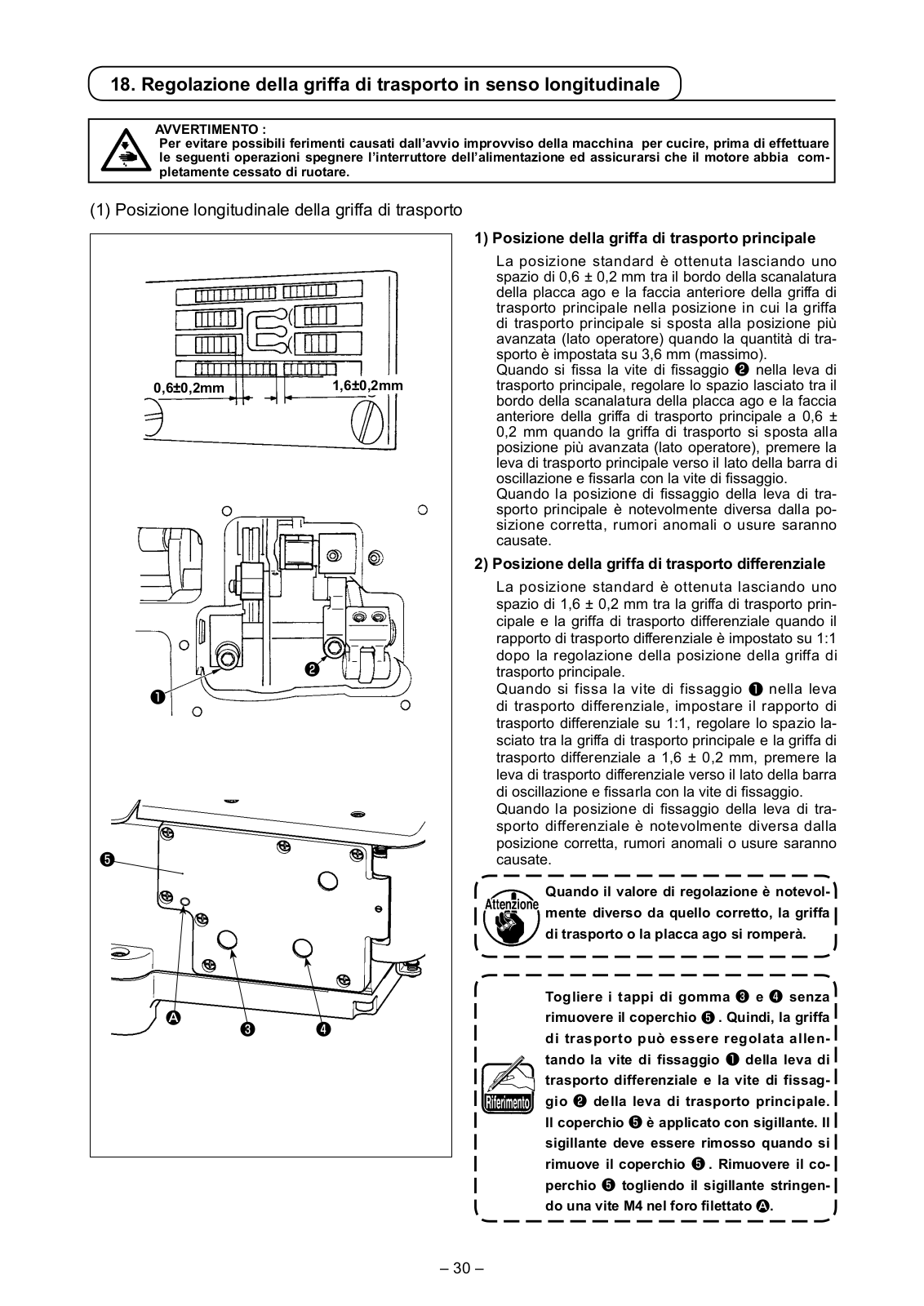 18. Regolazione della griffa di trasporto in senso longitudinale

AVVERTIMENTO :
Per evitare possibili ferimenti causati dall'avvio improvviso della macchina per cucire, prima di effettuare le seguenti operazioni spegnere l'interruttore dell'alimentazione ed assicurarsi che il motore abbia completamente cessato di ruotare.

(1) Posizione longitudinale della griffa di trasporto

0,6±0,2mm
1,6±0,2mm
❶
❷
❺
Ⓐ
❸
❹

1) Posizione della griffa di trasporto principale

La posizione standard è ottenuta lasciando uno spazio di 0,6 ± 0,2 mm tra il bordo della scanalatura della placca ago e la faccia anteriore della griffa di trasporto principale nella posizione in cui la griffa di trasporto principale si sposta alla posizione più avanzata (lato operatore) quando la quantità di trasporto è impostata su 3,6 mm (massimo).
Quando si fissa la vite di fissaggio ❷ nella leva di trasporto principale, regolare lo spazio lasciato tra il bordo della scanalatura della placca ago e la faccia anteriore della griffa di trasporto principale a 0,6 ± 0,2 mm quando la griffa di trasporto si sposta alla posizione più avanzata (lato operatore), premere la leva di trasporto principale verso il lato della barra di oscillazione e fissarla con la vite di fissaggio.
Quando la posizione di fissaggio della leva di trasporto principale è notevolmente diversa dalla posizione corretta, rumori anomali o usure saranno causate.

2) Posizione della griffa di trasporto differenziale

La posizione standard è ottenuta lasciando uno spazio di 1,6 ± 0,2 mm tra la griffa di trasporto principale e la griffa di trasporto differenziale quando il rapporto di trasporto differenziale è impostato su 1:1 dopo la regolazione della posizione della griffa di trasporto principale.
Quando si fissa la vite di fissaggio ❶ nella leva di trasporto differenziale, impostare il rapporto di trasporto differenziale su 1:1, regolare lo spazio lasciato tra la griffa di trasporto principale e la griffa di trasporto differenziale a 1,6 ± 0,2 mm, premere la leva di trasporto differenziale verso il lato della barra di oscillazione e fissarla con la vite di fissaggio.
Quando la posizione di fissaggio della leva di trasporto differenziale è notevolmente diversa dalla posizione corretta, rumori anomali o usure saranno causate.

Attenzione
Quando il valore di regolazione è notevolmente diverso da quello corretto, la griffa di trasporto o la placca ago si romperà.

Riferimento
Togliere i tappi di gomma ❸ e ❹ senza rimuovere il coperchio ❺. Quindi, la griffa di trasporto può essere regolata allentando la vite di fissaggio ❶ della leva di trasporto differenziale e la vite di fissaggio ❷ della leva di trasporto principale. Il coperchio ❺ è applicato con sigillante. Il sigillante deve essere rimosso quando si rimuove il coperchio ❺. Rimuovere il coperchio ❺ togliendo il sigillante stringendo una vite M4 nel foro filettato Ⓐ.

– 30 –